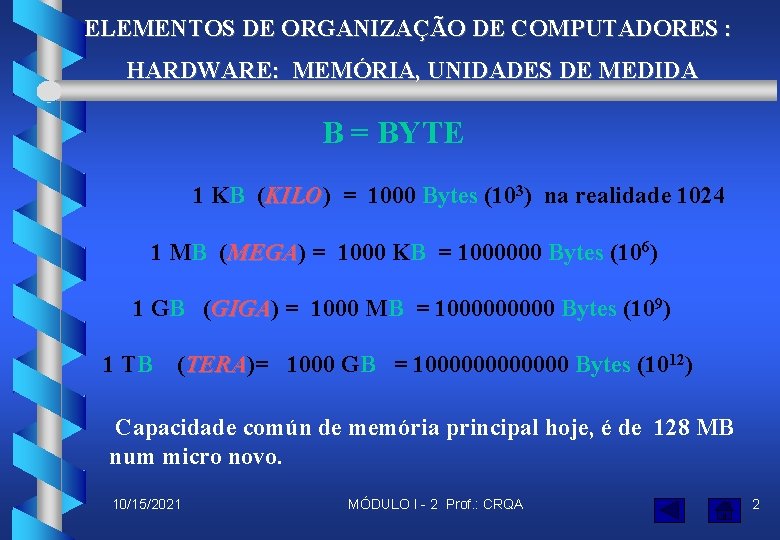 ELEMENTOS DE ORGANIZAÇÃO DE COMPUTADORES :

HARDWARE: MEMÓRIA, UNIDADES DE MEDIDA

B = BYTE

1 KB (KILO) = 1000 Bytes ($10^3$) na realidade 1024

1 MB (MEGA) = 1000 KB = 1000000 Bytes ($10^6$)

1 GB (GIGA) = 1000 MB = 1000000000 Bytes ($10^9$)

1 TB (TERA)= 1000 GB = 1000000000000 Bytes ($10^{12}$)

Capacidade común de memória principal hoje, é de 128 MB num micro novo.

10/15/2021 MÓDULO I - 2 Prof.: CRQA 2